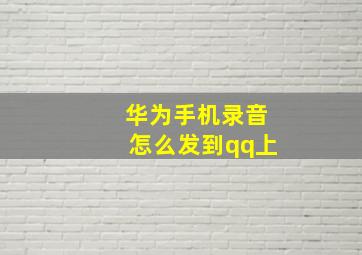 华为手机录音
怎么发到qq上